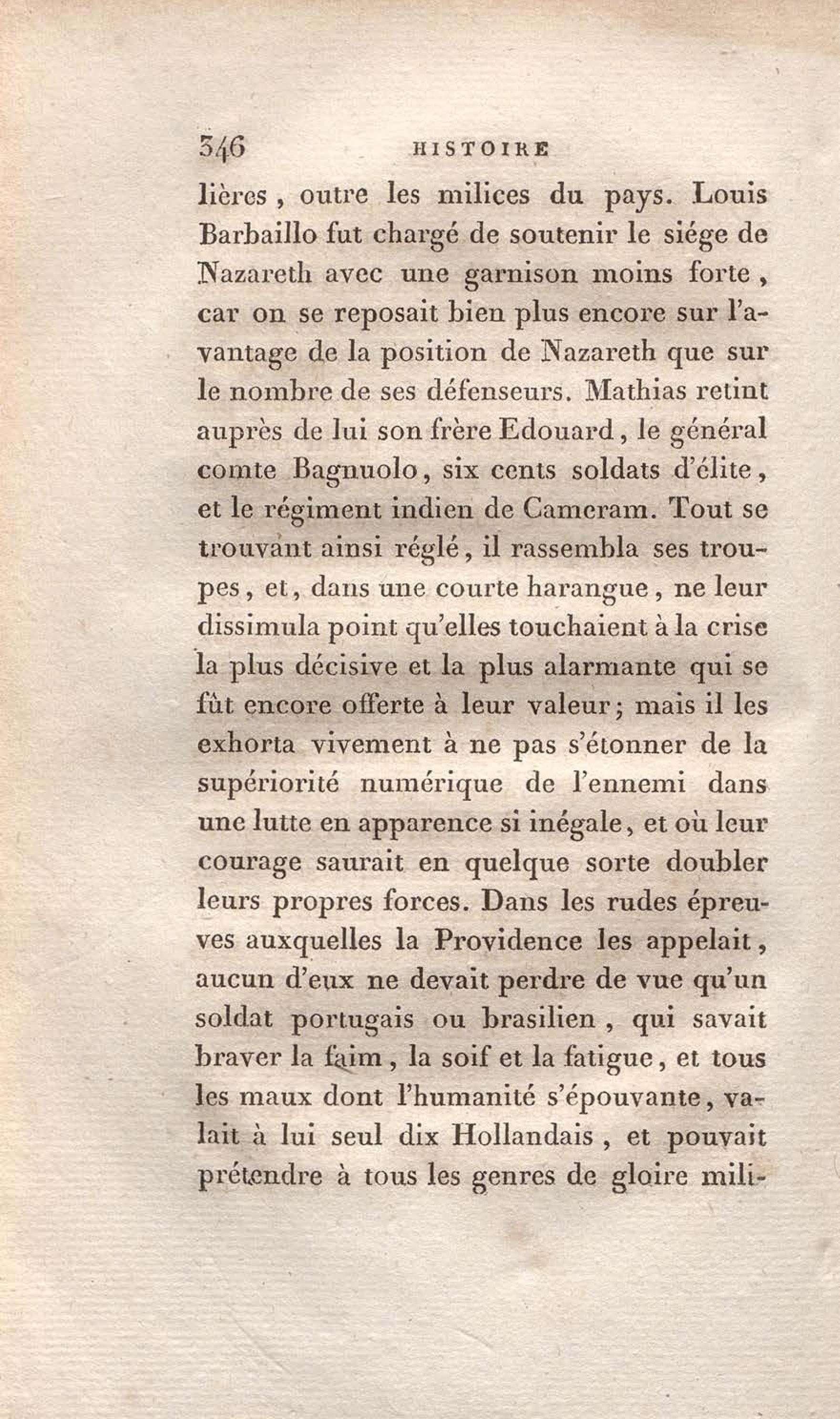 346 HISTOIRE

lières, outre les milices du pays. Louis Barbaillo fut chargé de soutenir le siége de Nazareth avec une garnison moins forte, car on se reposait bien plus encore sur l'avantage de la position de Nazareth que sur le nombre de ses défenseurs. Mathias retint auprès de lui son frère Edouard, le général comte Bagnuolo, six cents soldats d'élite, et le régiment indien de Cameram. Tout se trouvant ainsi réglé, il rassembla ses troupes, et, dans une courte harangue, ne leur dissimula point qu'elles touchaient à la crise la plus décisive et la plus alarmante qui se fût encore offerte à leur valeur; mais il les exhorta vivement à ne pas s'étonner de la supériorité numérique de l'ennemi dans une lutte en apparence si inégale, et où leur courage saurait en quelque sorte doubler leurs propres forces. Dans les rudes épreuves auxquelles la Providence les appelait, aucun d'eux ne devait perdre de vue qu'un soldat portugais ou brasilien, qui savait braver la faim, la soif et la fatigue, et tous les maux dont l'humanité s'épouvante, valait à lui seul dix Hollandais, et pouvait prétendre à tous les genres de gloire mili-